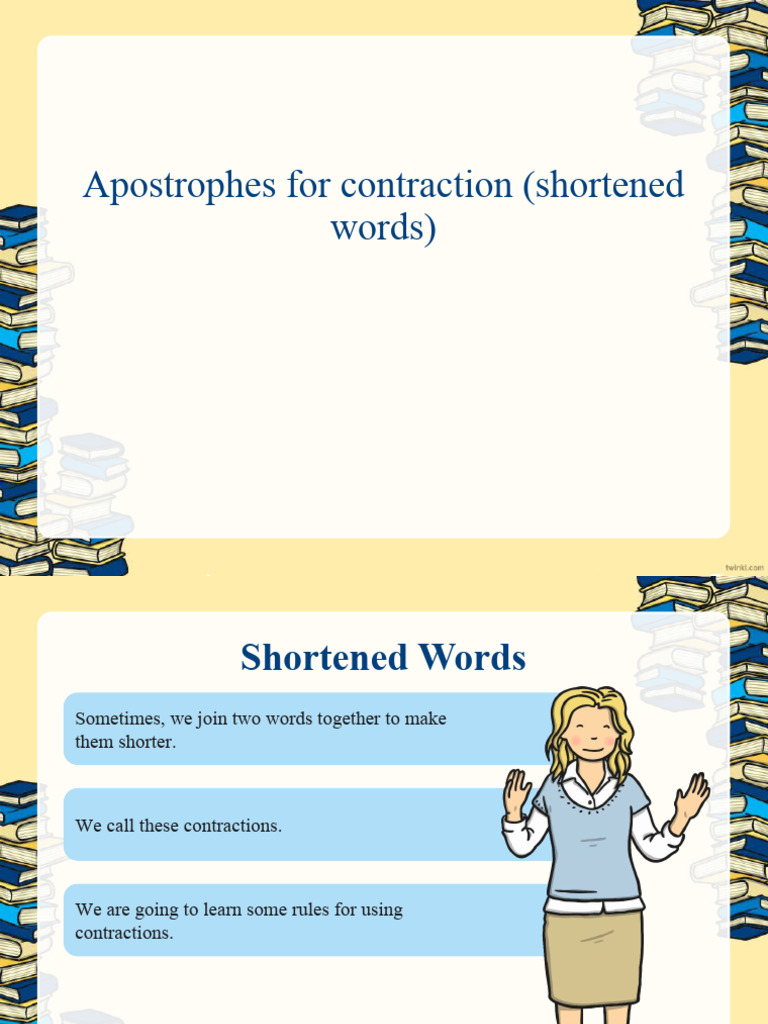 Apostrophes for contraction (shortened words)

twinkl.com

Shortened Words

Sometimes, we join two words together to make them shorter.

We call these contractions.

We are going to learn some rules for using contractions.